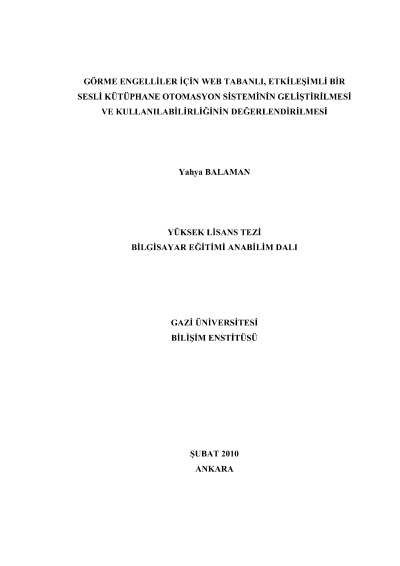 GÖRME ENGELLİLER İÇİN WEB TABANLI, ETKİLEŞİMLİ BİR
SESLİ KÜTÜPHANE OTOMASYON SİSTEMİNİN GELİŞTİRİLMESİ
VE KULLANILABİLİRLİĞİNİN DEĞERLENDİRİLMESİ

Yahya BALAMAN

YÜKSEK LİSANS TEZİ
BİLGİSAYAR EĞİTİMİ ANABİLİM DALI

GAZİ ÜNİVERSİTESİ
BİLİŞİM ENSTİTÜSÜ

ŞUBAT 2010
ANKARA